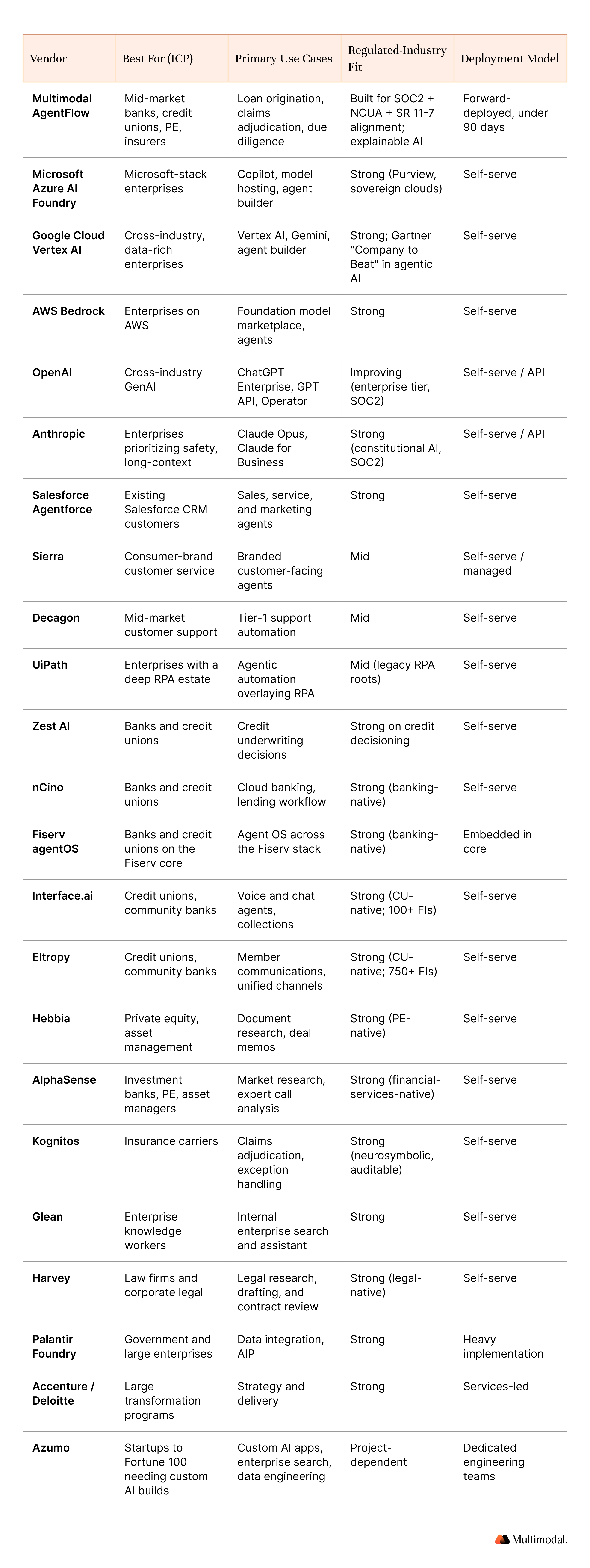 | Vendor | Best For (ICP) | Primary Use Cases | Regulated-Industry Fit | Deployment Model |
|---|---|---|---|---|
| Multimodal AgentFlow | Mid-market banks, credit unions, PE, insurers | Loan origination, claims adjudication, due diligence | Built for SOC2 + NCUA + SR 11-7 alignment; explainable AI | Forward-deployed, under 90 days |
| Microsoft Azure AI Foundry | Microsoft-stack enterprises | Copilot, model hosting, agent builder | Strong (Purview, sovereign clouds) | Self-serve |
| Google Cloud Vertex AI | Cross-industry, data-rich enterprises | Vertex AI, Gemini, agent builder | Strong; Gartner "Company to Beat" in agentic AI | Self-serve |
| AWS Bedrock | Enterprises on AWS | Foundation model marketplace, agents | Strong | Self-serve |
| OpenAI | Cross-industry GenAI | ChatGPT Enterprise, GPT API, Operator | Improving (enterprise tier, SOC2) | Self-serve / API |
| Anthropic | Enterprises prioritizing safety, long-context | Claude Opus, Claude for Business | Strong (constitutional AI, SOC2) | Self-serve / API |
| Salesforce Agentforce | Existing Salesforce CRM customers | Sales, service, and marketing agents | Strong | Self-serve |
| Sierra | Consumer-brand customer service | Branded customer-facing agents | Mid | Self-serve / managed |
| Decagon | Mid-market customer support | Tier-1 support automation | Mid | Self-serve |
| UiPath | Enterprises with a deep RPA estate | Agentic automation overlaying RPA | Mid (legacy RPA roots) | Self-serve |
| Zest AI | Banks and credit unions | Credit underwriting decisions | Strong on credit decisioning | Self-serve |
| nCino | Banks and credit unions | Cloud banking, lending workflow | Strong (banking-native) | Self-serve |
| Fiserv agentOS | Banks and credit unions on the Fiserv core | Agent OS across the Fiserv stack | Strong (banking-native) | Embedded in core |
| Interface.ai | Credit unions, community banks | Voice and chat agents, collections | Strong (CU-native; 100+ FIs) | Self-serve |
| Eltropy | Credit unions, community banks | Member communications, unified channels | Strong (CU-native; 750+ FIs) | Self-serve |
| Hebbia | Private equity, asset management | Document research, deal memos | Strong (PE-native) | Self-serve |
| AlphaSense | Investment banks, PE, asset managers | Market research, expert call analysis | Strong (financial-services-native) | Self-serve |
| Kognitos | Insurance carriers | Claims adjudication, exception handling | Strong (neurosymbolic, auditable) | Self-serve |
| Glean | Enterprise knowledge workers | Internal enterprise search and assistant | Strong | Self-serve |
| Harvey | Law firms and corporate legal | Legal research, drafting, and contract review | Strong (legal-native) | Self-serve |
| Palantir Foundry | Government and large enterprises | Data integration, AIP | Strong | Heavy implementation |
| Accenture / Deloitte | Large transformation programs | Strategy and delivery | Strong | Services-led |
| Azumo | Startups to Fortune 100 needing custom AI builds | Custom AI apps, enterprise search, data engineering | Project-dependent | Dedicated engineering teams |

Multimodal.